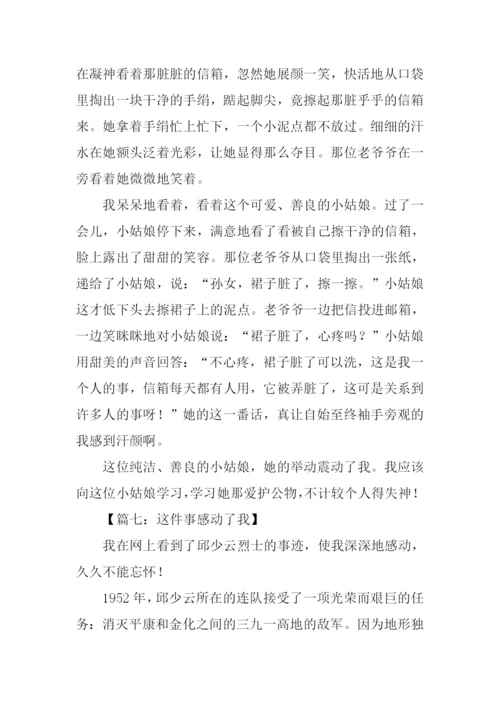 在凝神看着那脏脏的信箱，忽然她展颜一笑，快活地从口袋里掏出一块干净的手绢，踮起脚尖，竟擦起那脏乎乎的信箱来。她拿着手绢忙上忙下，一个小泥点都不放过。细细的汗水在她额头泛着光彩，让她显得那么夺目。那位老爷爷在一旁看着她微微地笑着。

我呆呆地看着，看着这个可爱、善良的小姑娘。过了一会儿，小姑娘停下来，满意地看了看被自己擦干净的信箱，脸上露出了甜甜的笑容。那位老爷爷从口袋里掏出一张纸，递给了小姑娘，说：“孙女，裙子脏了，擦一擦。”小姑娘这才低下头去擦裙子上的泥点。老爷爷一边把信投进邮箱，一边笑眯眯地对小姑娘说：“裙子脏了，心疼吗？”小姑娘用甜美的声音回答：“不心疼，裙子脏了可以洗，这是我一个人的事，信箱每天都有人用，它被弄脏了，这可是关系到许多人的事呀！”她的这一番话，真让自始至终袖手旁观的我感到汗颜啊。

这位纯洁、善良的小姑娘，她的举动震动了我。我应该向这位小姑娘学习，学习她那爱护公物，不计较个人得失神！

【篇七：这件事感动了我】

我在网上看到了邱少云烈士的事迹，使我深深地感动，久久不能忘怀！

1952 年，邱少云所在的连队接受了一项光荣而艰巨的任务：消灭平康和金化之间的三九一高地的敌军。因为地形独